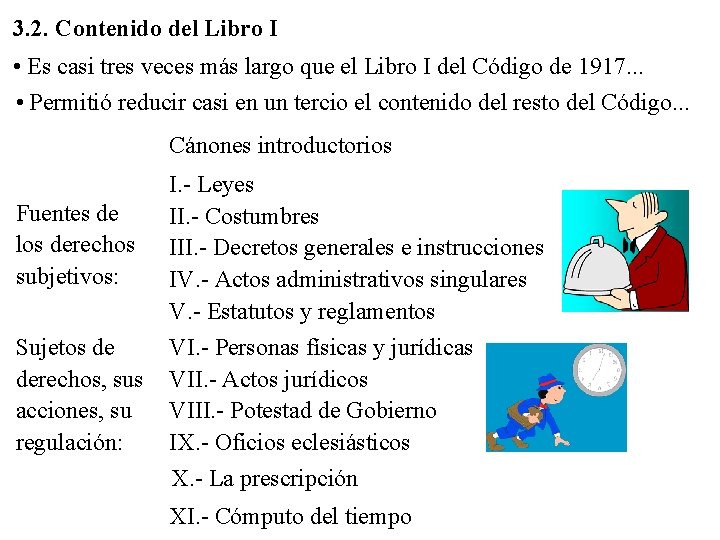 3.2. Contenido del Libro I

• Es casi tres veces más largo que el Libro I del Código de 1917...

• Permitió reducir casi en un tercio el contenido del resto del Código...

Cánones introductorios

Fuentes de los derechos subjetivos:

I.- Leyes
II.- Costumbres
III.- Decretos generales e instrucciones
IV.- Actos administrativos singulares
V.- Estatutos y reglamentos

Sujetos de derechos, sus acciones, su regulación:

VI.- Personas físicas y jurídicas
VII.- Actos jurídicos
VIII.- Potestad de Gobierno
IX.- Oficios eclesiásticos

X.- La prescripción

XI.- Cómputo del tiempo